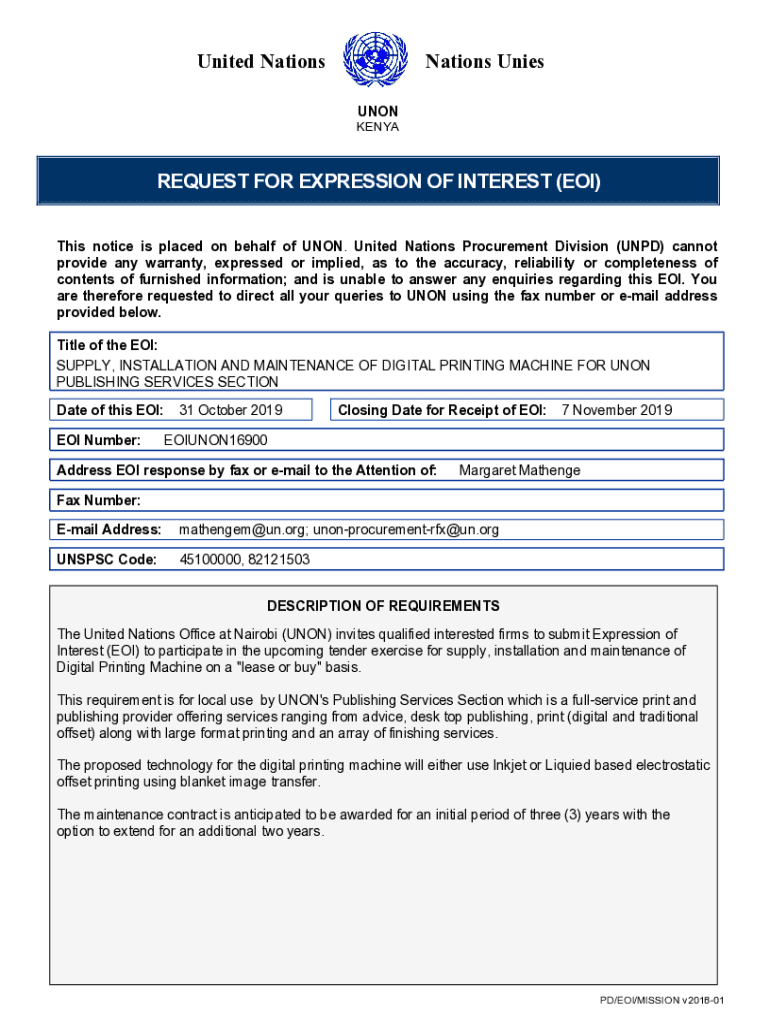 United Nations Nations Unies

UNON
KENYA

REQUEST FOR EXPRESSION OF INTEREST (EOI)

This notice is placed on behalf of UNON. United Nations Procurement Division (UNPD) cannot provide any warranty, expressed or implied, as to the accuracy, reliability or completeness of contents of furnished information; and is unable to answer any enquiries regarding this EOI. You are therefore requested to direct all your queries to UNON using the fax number or e-mail address provided below.

Title of the EOI:
SUPPLY, INSTALLATION AND MAINTENANCE OF DIGITAL PRINTING MACHINE FOR UNON PUBLISHING SERVICES SECTION

Date of this EOI: 31 October 2019

Closing Date for Receipt of EOI: 7 November 2019

EOI Number: EOIUNON16900

Address EOI response by fax or e-mail to the Attention of: Margaret Mathenge

Fax Number:

E-mail Address: mathengem@un.org; unon-procurement-rfx@un.org

UNSPSC Code: 45100000, 82121503

DESCRIPTION OF REQUIREMENTS

The United Nations Office at Nairobi (UNON) invites qualified interested firms to submit Expression of Interest (EOI) to participate in the upcoming tender exercise for supply, installation and maintenance of Digital Printing Machine on a "lease or buy" basis.

This requirement is for local use by UNON's Publishing Services Section which is a full-service print and publishing provider offering services ranging from advice, desk top publishing, print (digital and traditional offset) along with large format printing and an array of finishing services.

The proposed technology for the digital printing machine will either use Inkjet or Liquied based electrostatic offset printing using blanket image transfer.

The maintenance contract is anticipated to be awarded for an initial period of three (3) years with the option to extend for an additional two years.

PD/EOI/MISSION v2018-01